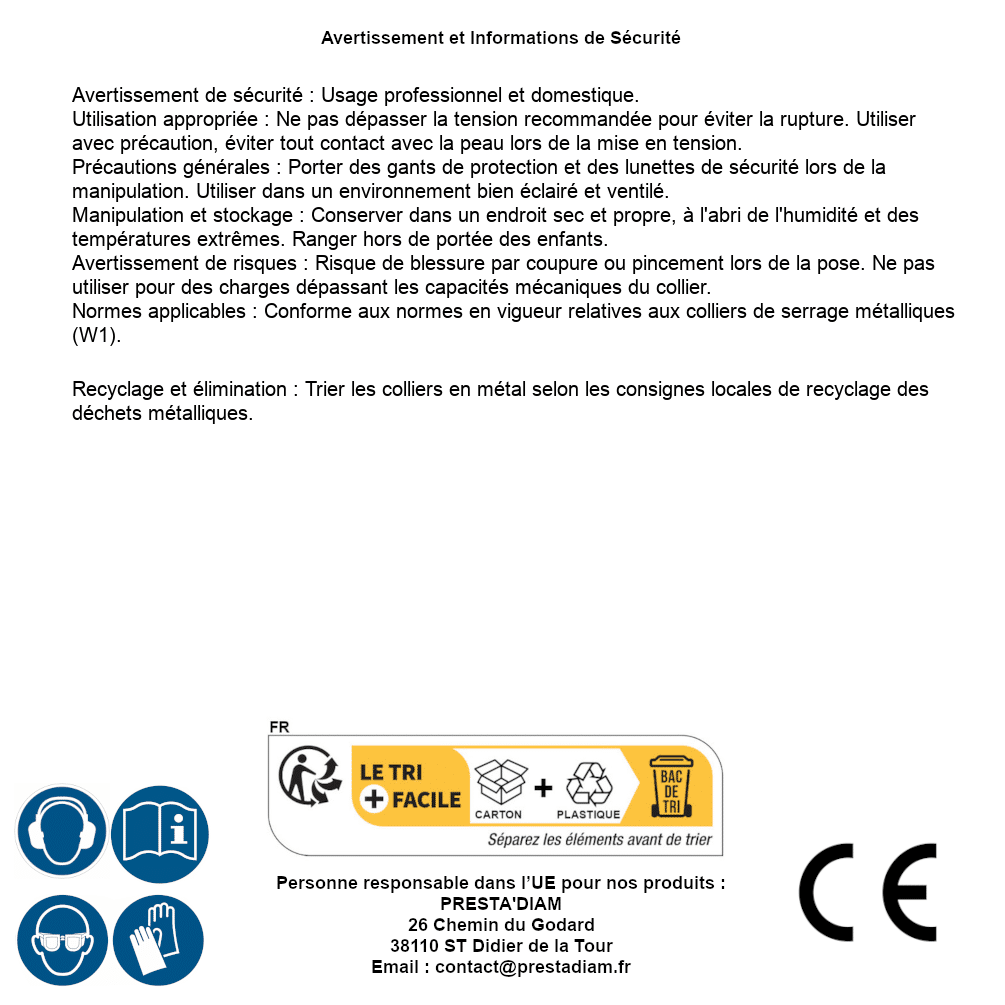 Avertissement et Informations de Sécurité

Avertissement de sécurité : Usage professionnel et domestique.
Utilisation appropriée : Ne pas dépasser la tension recommandée pour éviter la rupture. Utiliser avec précaution, éviter tout contact avec la peau lors de la mise en tension.
Précautions générales : Porter des gants de protection et des lunettes de sécurité lors de la manipulation. Utiliser dans un environnement bien éclairé et ventilé.
Manipulation et stockage : Conserver dans un endroit sec et propre, à l'abri de l'humidité et des températures extrêmes. Ranger hors de portée des enfants.
Avertissement de risques : Risque de blessure par coupure ou pincement lors de la pose. Ne pas utiliser pour des charges dépassant les capacités mécaniques du collier.
Normes applicables : Conforme aux normes en vigueur relatives aux colliers de serrage métalliques (W1).

Recyclage et élimination : Trier les colliers en métal selon les consignes locales de recyclage des déchets métalliques.

FR
LE TRI + FACILE
CARTON + PLASTIQUE
BAC DE TRI
Séparez les éléments avant de trier

Personne responsable dans l'UE pour nos produits :
PRESTA'DIAM
26 Chemin du Godard
38110 ST Didier de la Tour
Email : contact@prestadiam.fr

CE